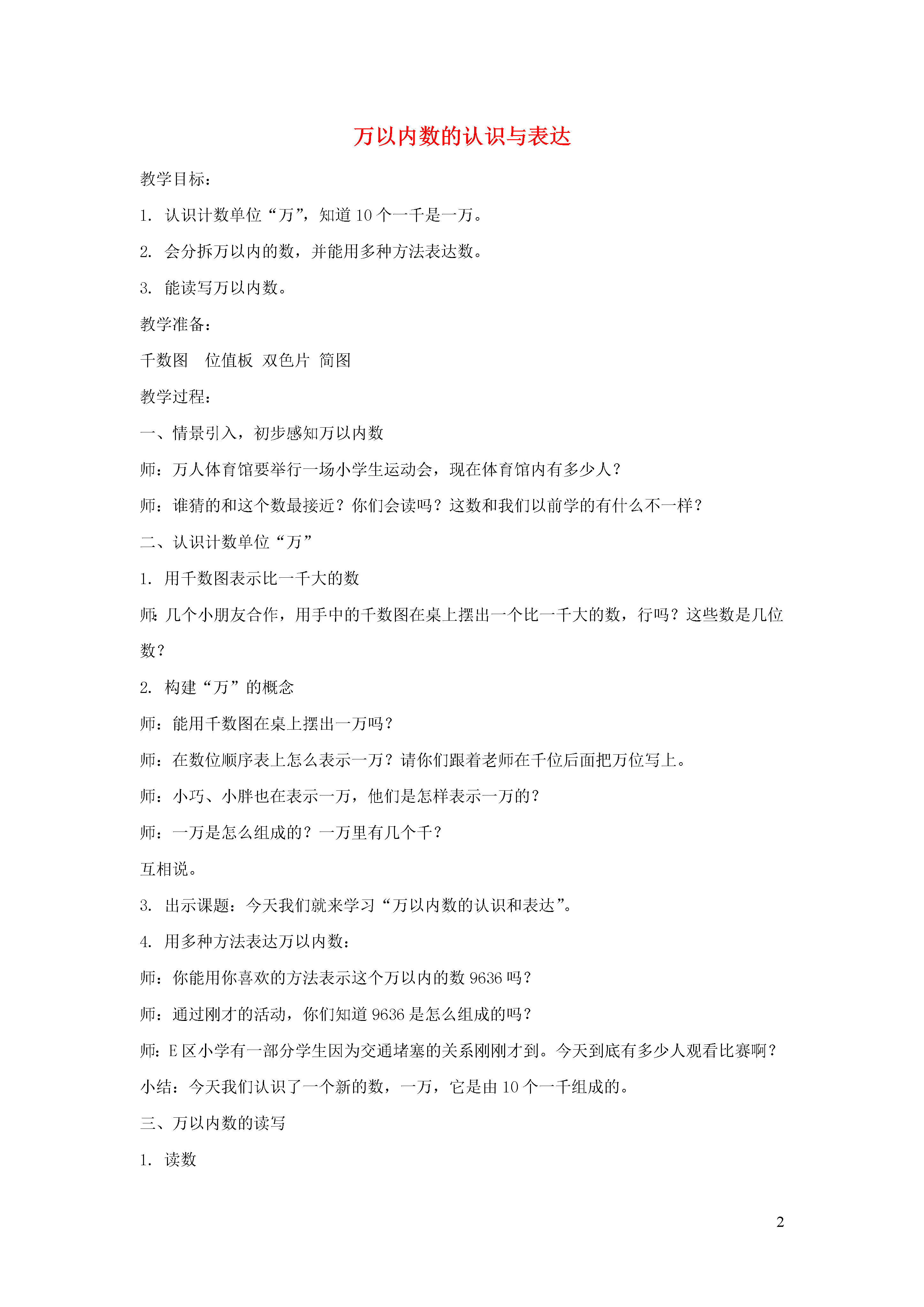 万以内数的认识与表达

教学目标：

1. 认识计数单位“万”，知道 10 个一千是一万。

2. 会分拆万以内的数，并能用多种方法表达数。

3. 能读写万以内数。

教学准备：

千数图　位值板　双色片　简图

教学过程：

一、情景引入，初步感知万以内数

师：万人体育馆要举行一场小学生运动会，现在体育馆内有多少人？

师：谁猜的和这个数最接近？你们会读吗？这数和我们以前学的有什么不一样？

二、认识计数单位“万”

1. 用千数图表示比一千大的数

师：几个小朋友合作，用手中的千数图在桌上摆出一个比一千大的数，行吗？这些数是几位数？

2. 构建“万”的概念

师：能用千数图在桌上摆出一万吗？

师：在数位顺序表上怎么表示一万？请你们跟着老师在千位后面把万位写上。

师：小巧、小胖也在表示一万，他们是怎样表示一万的？

师：一万是怎么组成的？一万里有几个千？

互相说。

3. 出示课题：今天我们就来学习“万以内数的认识和表达”。

4. 用多种方法表达万以内数：

师：你能用你喜欢的方法表示这个万以内的数 9636 吗？

师：通过刚才的活动，你们知道 9636 是怎么组成的吗？

师：E 区小学有一部分学生因为交通堵塞的关系刚刚才到。今天到底有多少人观看比赛啊？

小结：今天我们认识了一个新的数，一万，它是由 10 个一千组成的。

三、万以内数的读写

1. 读数

2